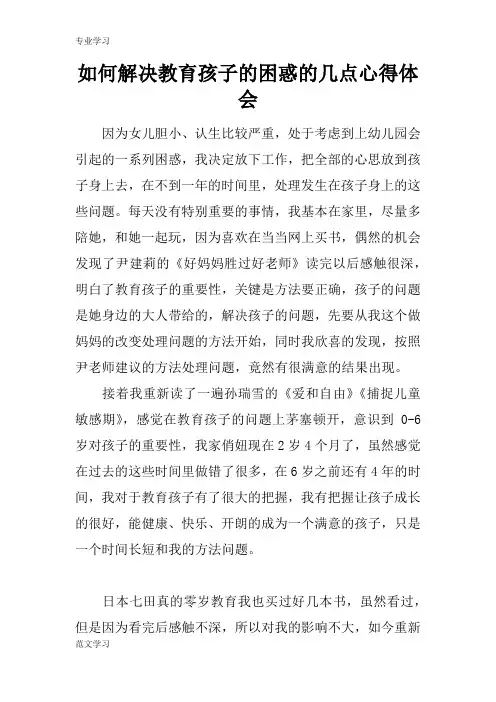 专业学习

如何解决教育孩子的困惑的几点心得体会

因为女儿胆小、认生比较严重，处于考虑到上幼儿园会引起的一系列困惑，我决定放下工作，把全部的心思放到孩子身上去，在不到一年的时间里，处理发生在孩子身上的这些问题。每天没有特别重要的事情，我基本在家里，尽量多陪她，和她一起玩，因为喜欢在当当网上买书，偶然的机会发现了尹建莉的《好妈妈胜过好老师》读完以后感触很深，明白了教育孩子的重要性，关键是方法要正确，孩子的问题是她身边的大人带给的，解决孩子的问题，先要从我这个做妈妈的改变处理问题的方法开始，同时我欣喜的发现，按照尹老师建议的方法处理问题，竟然有很满意的结果出现。

接着我重新读了一遍孙瑞雪的《爱和自由》《捕捉儿童敏感期》，感觉在教育孩子的问题上茅塞顿开，意识到 0-6 岁对孩子的重要性，我家俏妞现在 2 岁 4 个月了，虽然感觉在过去的这些时间里做错了很多，在 6 岁之前还有 4 年的时间，我对于教育孩子有了很大的把握，我有把握让孩子成长的很好，能健康、快乐、开朗的成为一个满意的孩子，只是一个时间长短和我的方法问题。

日本七田真的零岁教育我也买过好几本书，虽然看过，但是因为看完后感触不深，所以对我的影响不大，如今重新

范文学习